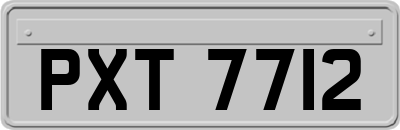 PXT 7712